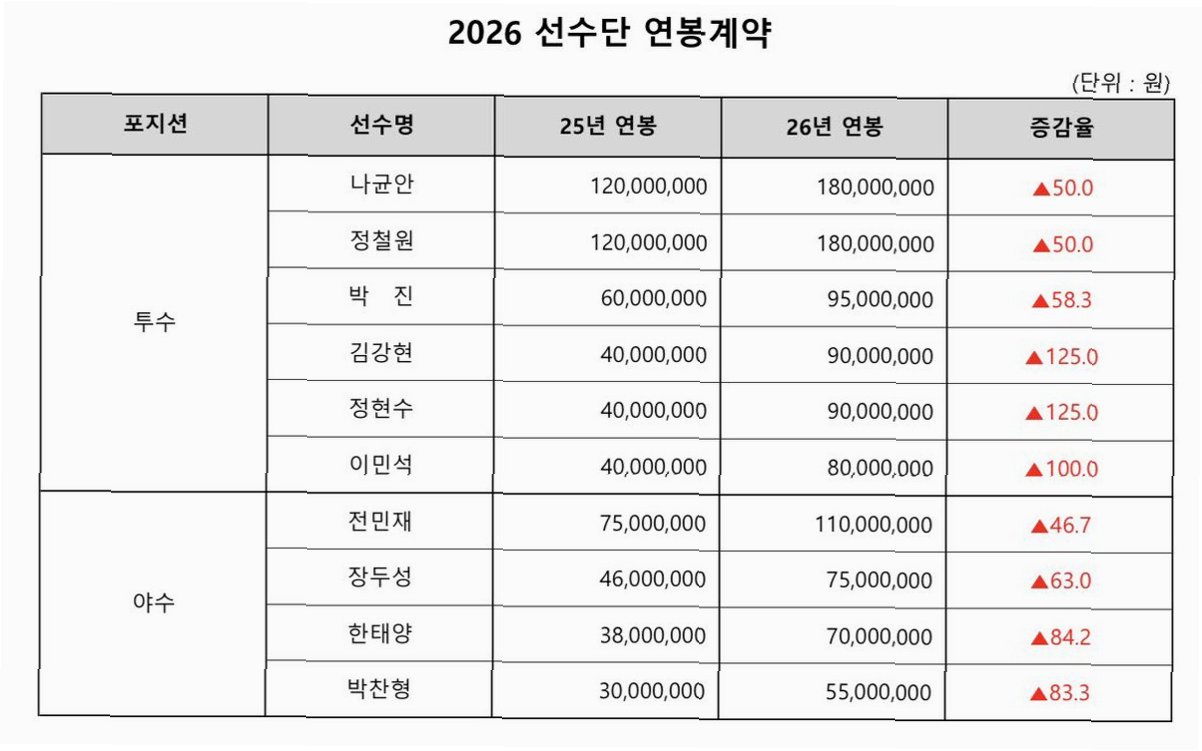 2026 선수단 연봉계약

(단위 : 원)

| 포지션 | 선수명 | 25년 연봉 | 26년 연봉 | 증감율 |
|---|---|---|---|---|
| 투수 | 나균안 | 120,000,000 | 180,000,000 | ▲50.0 |
| | 정철원 | 120,000,000 | 180,000,000 | ▲50.0 |
| | 박 진 | 60,000,000 | 95,000,000 | ▲58.3 |
| | 김강현 | 40,000,000 | 90,000,000 | ▲125.0 |
| | 정현수 | 40,000,000 | 90,000,000 | ▲125.0 |
| | 이민석 | 40,000,000 | 80,000,000 | ▲100.0 |
| 야수 | 전민재 | 75,000,000 | 110,000,000 | ▲46.7 |
| | 장두성 | 46,000,000 | 75,000,000 | ▲63.0 |
| | 한태양 | 38,000,000 | 70,000,000 | ▲84.2 |
| | 박찬형 | 30,000,000 | 55,000,000 | ▲83.3 |